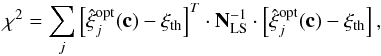 $\chi^2 = \sum_j \left[\hat{\xi}_j^{\rm opt}(\mathbf{c}) - \xi_{\rm th}\right]^T \cdot \mathbf{N}_{\rm LS}^{-1} \cdot \left[\hat{\xi}_j^{\rm opt}(\mathbf{c}) - \xi_{\rm th}\right],$